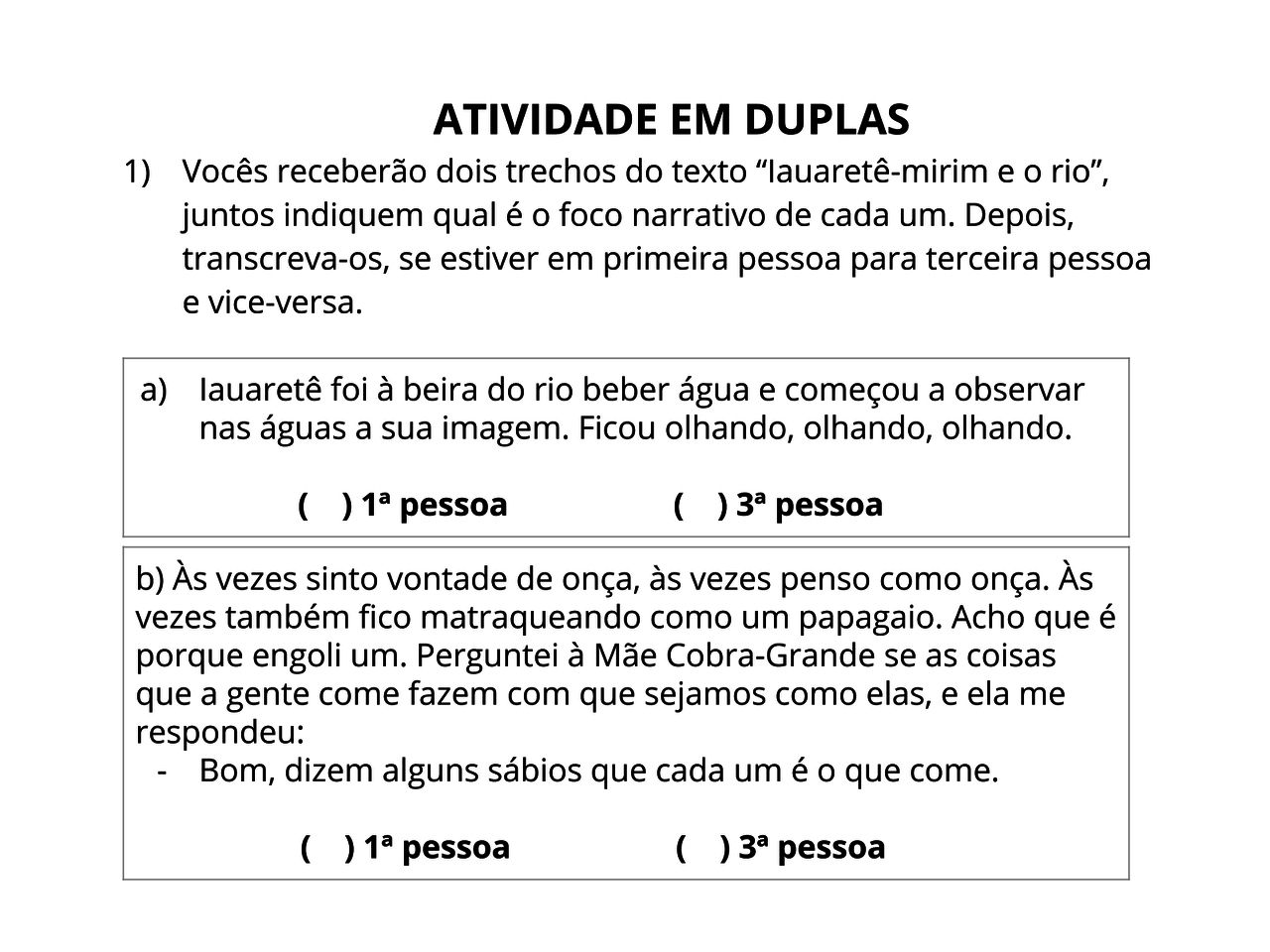 ATIVIDADE EM DUPLAS

1) Vocês receberão dois trechos do texto “Iauaretê-mirim e o rio”, juntos indiquem qual é o foco narrativo de cada um. Depois, transcreva-os, se estiver em primeira pessoa para terceira pessoa e vice-versa.

a) Iauaretê foi à beira do rio beber água e começou a observar nas águas a sua imagem. Ficou olhando, olhando, olhando.

( ) 1ª pessoa ( ) 3ª pessoa

b) Às vezes sinto vontade de onça, às vezes penso como onça. Às vezes também fico matraqueando como um papagaio. Acho que é porque engoli um. Perguntei à Mãe Cobra-Grande se as coisas que a gente come fazem com que sejamos como elas, e ela me respondeu:
- Bom, dizem alguns sábios que cada um é o que come.

( ) 1ª pessoa ( ) 3ª pessoa